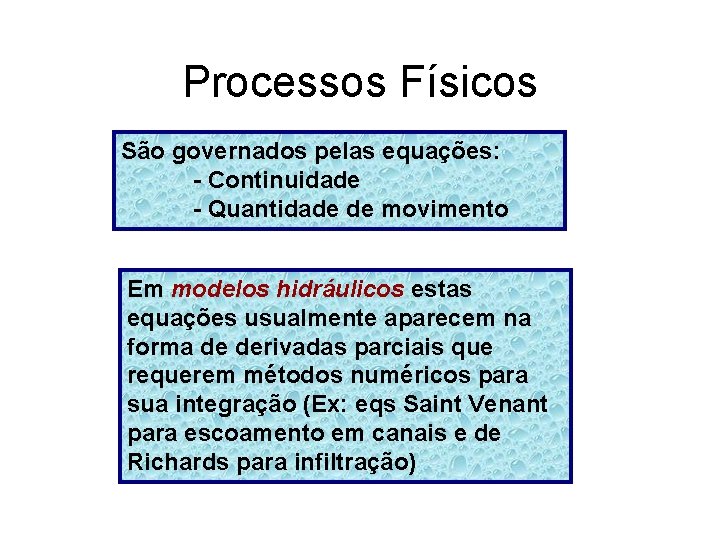 Processos Físicos

São governados pelas equações:
- Continuidade
- Quantidade de movimento

Em modelos hidráulicos estas equações usualmente aparecem na forma de derivadas parciais que requerem métodos numéricos para sua integração (Ex: eqs Saint Venant para escoamento em canais e de Richards para infiltração)